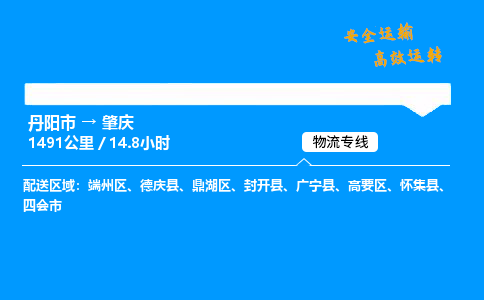 安全运输
高效运转

丹阳市 → 肇庆
1491公里 / 14.8小时

物流专线

配送区域：端州区、德庆县、鼎湖区、封开县、广宁县、高要区、怀集县、四会市